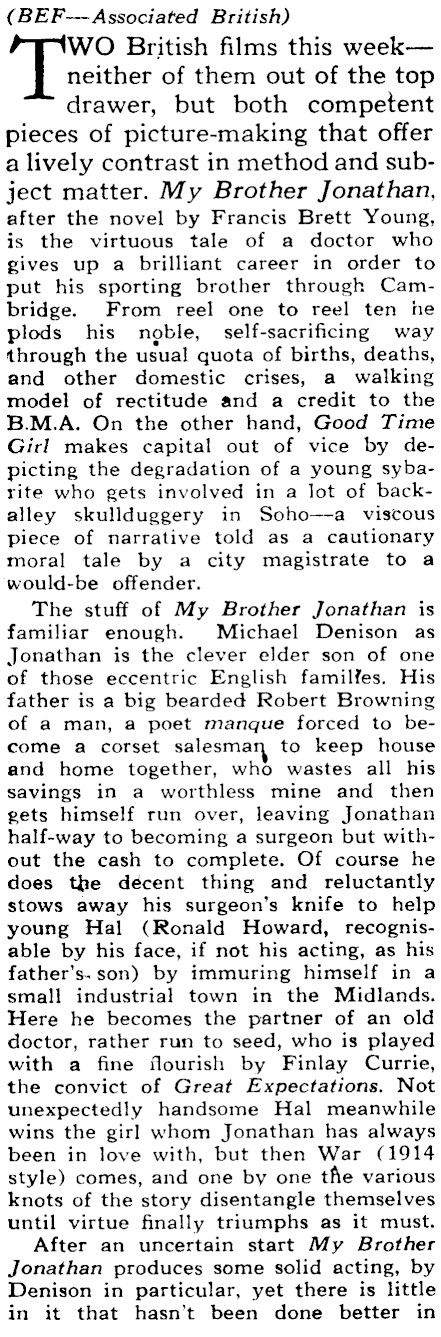 (BEF—Associated British)

TWO British films this week—neither of them out of the top drawer, but both competent pieces of picture-making that offer a lively contrast in method and subject matter. My Brother Jonathan, after the novel by Francis Brett Young, is the virtuous tale of a doctor who gives up a brilliant career in order to put his sporting brother through Cambridge. From reel one to reel ten he plods his noble, self-sacrificing way through the usual quota of births, deaths, and other domestic crises, a walking model of rectitude and a credit to the B.M.A. On the other hand, Good Time Girl makes capital out of vice by depicting the degradation of a young sybarite who gets involved in a lot of back-alley skullduggery in Soho—a viscous piece of narrative told as a cautionary moral tale by a city magistrate to a would-be offender.

The stuff of My Brother Jonathan is familiar enough. Michael Denison as Jonathan is the clever elder son of one of those eccentric English families. His father is a big bearded Robert Browning of a man, a poet manque forced to become a corset salesman to keep house and home together, who wastes all his savings in a worthless mine and then gets himself run over, leaving Jonathan half-way to becoming a surgeon but without the cash to complete. Of course he does the decent thing and reluctantly stows away his surgeon's knife to help young Hal (Ronald Howard, recognisable by his face, if not his acting, as his father's son) by immuring himself in a small industrial town in the Midlands. Here he becomes the partner of an old doctor, rather run to seed, who is played with a fine flourish by Finlay Currie, the convict of Great Expectations. Not unexpectedly handsome Hal meanwhile wins the girl whom Jonathan has always been in love with, but then War (1914 style) comes, and one by one the various knots of the story disentangle themselves until virtue finally triumphs as it must.

After an uncertain start My Brother Jonathan produces some solid acting, by Denison in particular, yet there is little in it that hasn't been done better in